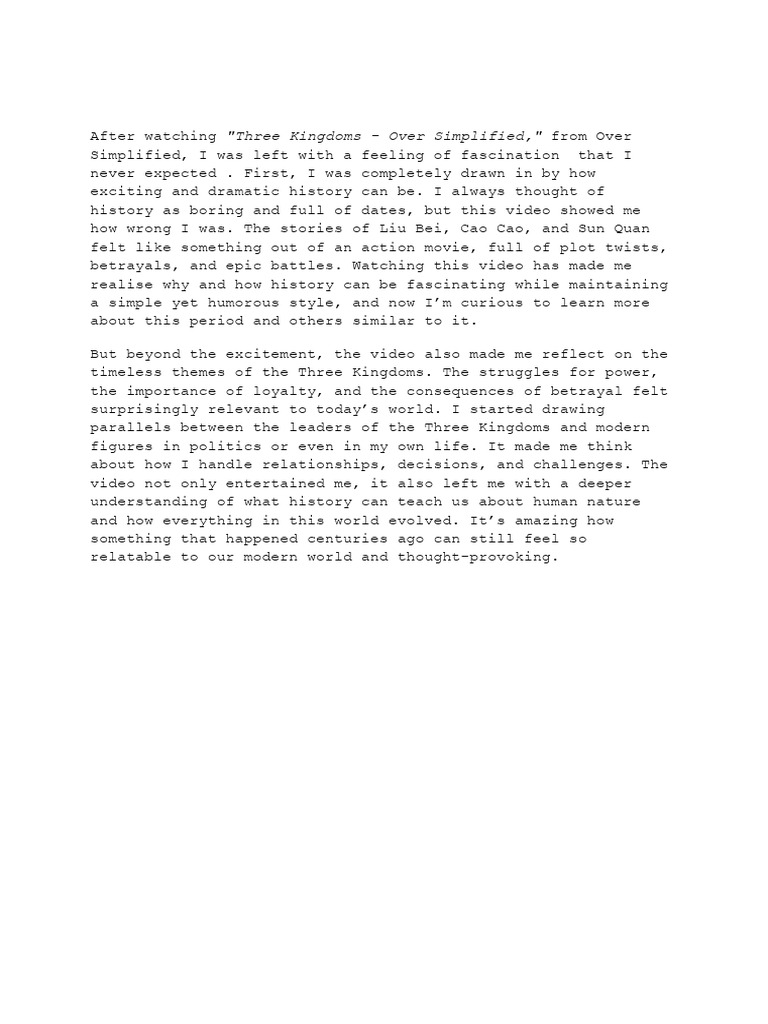 After watching "Three Kingdoms – Over Simplified," from Over Simplified, I was left with a feeling of fascination  that I never expected . First, I was completely drawn in by how exciting and dramatic history can be. I always thought of history as boring and full of dates, but this video showed me how wrong I was. The stories of Liu Bei, Cao Cao, and Sun Quan felt like something out of an action movie, full of plot twists, betrayals, and epic battles. Watching this video has made me realise why and how history can be fascinating while maintaining a simple yet humorous style, and now I'm curious to learn more about this period and others similar to it.

But beyond the excitement, the video also made me reflect on the timeless themes of the Three Kingdoms. The struggles for power, the importance of loyalty, and the consequences of betrayal felt surprisingly relevant to today's world. I started drawing parallels between the leaders of the Three Kingdoms and modern figures in politics or even in my own life. It made me think about how I handle relationships, decisions, and challenges. The video not only entertained me, it also left me with a deeper understanding of what history can teach us about human nature and how everything in this world evolved. It's amazing how something that happened centuries ago can still feel so relatable to our modern world and thought-provoking.